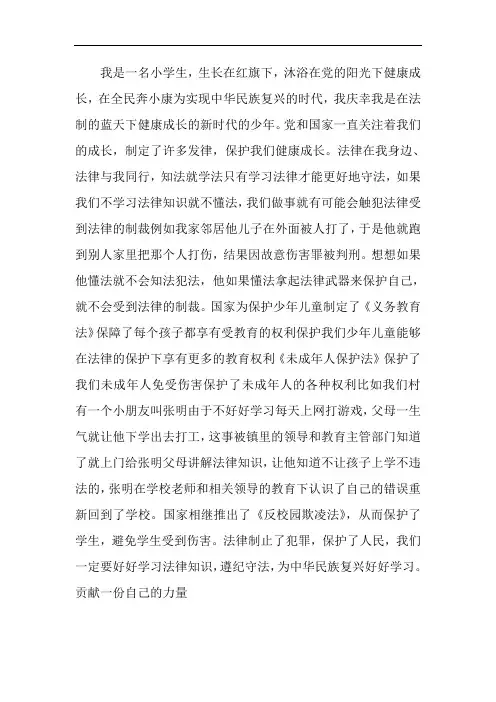 我是一名小学生，生长在红旗下，沐浴在党的阳光下健康成长，在全民奔小康为实现中华民族复兴的时代，我庆幸我是在法制的蓝天下健康成长的新时代的少年。党和国家一直关注着我们的成长，制定了许多发律，保护我们健康成长。法律在我身边、法律与我同行，知法就学法只有学习法律才能更好地守法，如果我们不学习法律知识就不懂法，我们做事就有可能会触犯法律受到法律的制裁例如我家邻居他儿子在外面被人打了，于是他就跑到别人家里把那个人打伤，结果因故意伤害罪被判刑。想想如果他懂法就不会知法犯法，他如果懂法拿起法律武器来保护自己，就不会受到法律的制裁。国家为保护少年儿童制定了《义务教育法》保障了每个孩子都享有受教育的权利保护我们少年儿童能够在法律的保护下享有更多的教育权利《未成年人保护法》保护了我们未成年人免受伤害保护了未成年人的各种权利比如我们村有一个小朋友叫张明由于不好好学习每天上网打游戏，父母一生气就让他下学出去打工，这事被镇里的领导和教育主管部门知道了就上门给张明父母讲解法律知识，让他知道不让孩子上学不违法的，张明在学校老师和相关领导的教育下认识了自己的错误重新回到了学校。国家相继推出了《反校园欺凌法》，从而保护了学生，避免学生受到伤害。法律制止了犯罪，保护了人民，我们一定要好好学习法律知识，遵纪守法，为中华民族复兴好好学习。贡献一份自己的力量